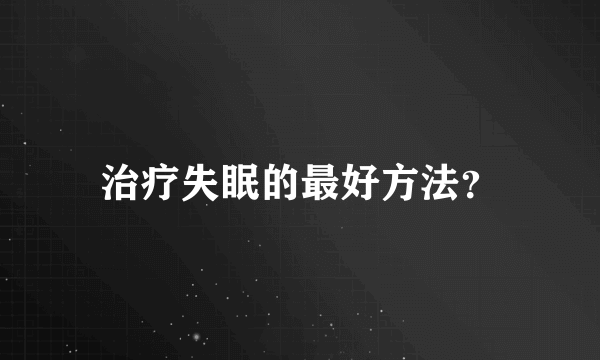 治疗失眠的最好方法?